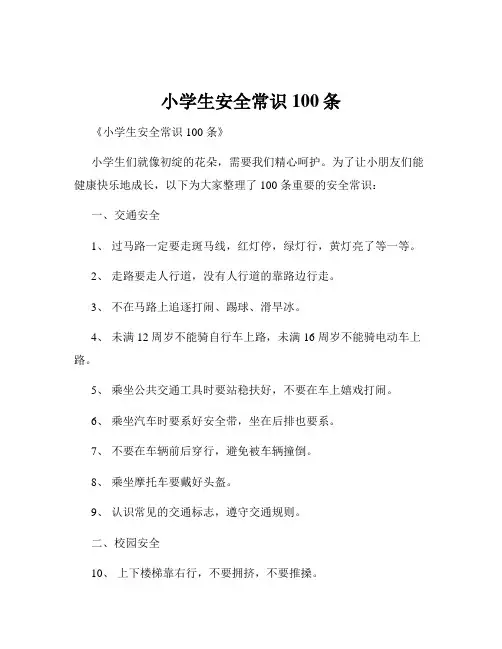 小学生安全常识 100 条

《小学生安全常识 100 条》

小学生们就像初绽的花朵，需要我们精心呵护。为了让小朋友们能健康快乐地成长，以下为大家整理了 100 条重要的安全常识：

一、交通安全

1、 过马路一定要走斑马线，红灯停，绿灯行，黄灯亮了等一等。

2、 走路要走人行道，没有人行道的靠路边行走。

3、 不在马路上追逐打闹、踢球、滑旱冰。

4、 未满 12 周岁不能骑自行车上路，未满 16 周岁不能骑电动车上路。

5、 乘坐公共交通工具时要站稳扶好，不要在车上嬉戏打闹。

6、 乘坐汽车时要系好安全带，坐在后排也要系。

7、 不要在车辆前后穿行，避免被车辆撞倒。

8、 乘坐摩托车要戴好头盔。

9、 认识常见的交通标志，遵守交通规则。

二、校园安全

10、 上下楼梯靠右行，不要拥挤，不要推搡。